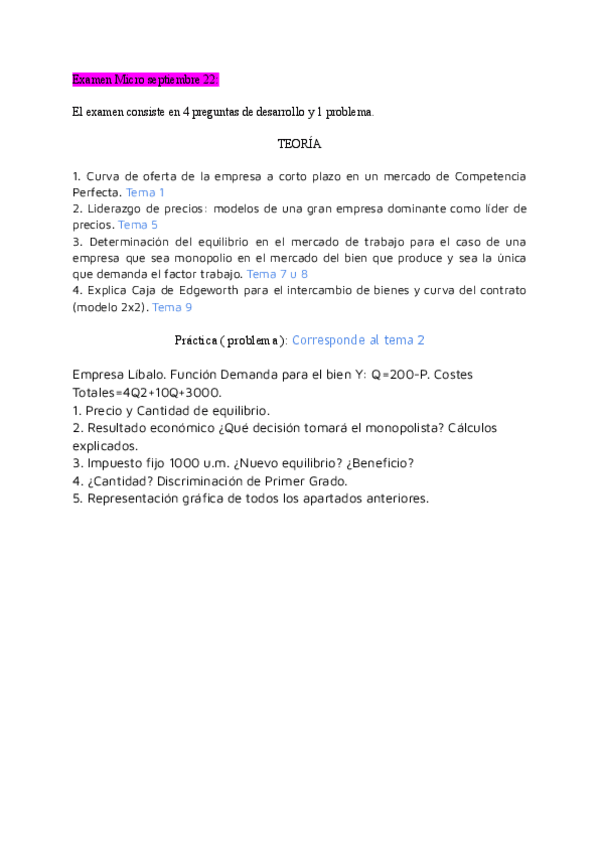 Examen Micro septiembre 22:

El examen consiste en 4 preguntas de desarrollo y 1 problema.

TEORÍA

1. Curva de oferta de la empresa a corto plazo en un mercado de Competencia Perfecta. Tema 1
2. Liderazgo de precios: modelos de una gran empresa dominante como líder de precios. Tema 5
3. Determinación del equilibrio en el mercado de trabajo para el caso de una empresa que sea monopolio en el mercado del bien que produce y sea la única que demanda el factor trabajo. Tema 7 u 8
4. Explica Caja de Edgeworth para el intercambio de bienes y curva del contrato (modelo 2x2). Tema 9

Práctica (problema): Corresponde al tema 2

Empresa Líbalo. Función Demanda para el bien Y: Q=200-P. Costes Totales=4Q2+10Q+3000.
1. Precio y Cantidad de equilibrio.
2. Resultado económico ¿Qué decisión tomará el monopolista? Cálculos explicados.
3. Impuesto fijo 1000 u.m. ¿Nuevo equilibrio? ¿Beneficio?
4. ¿Cantidad? Discriminación de Primer Grado.
5. Representación gráfica de todos los apartados anteriores.